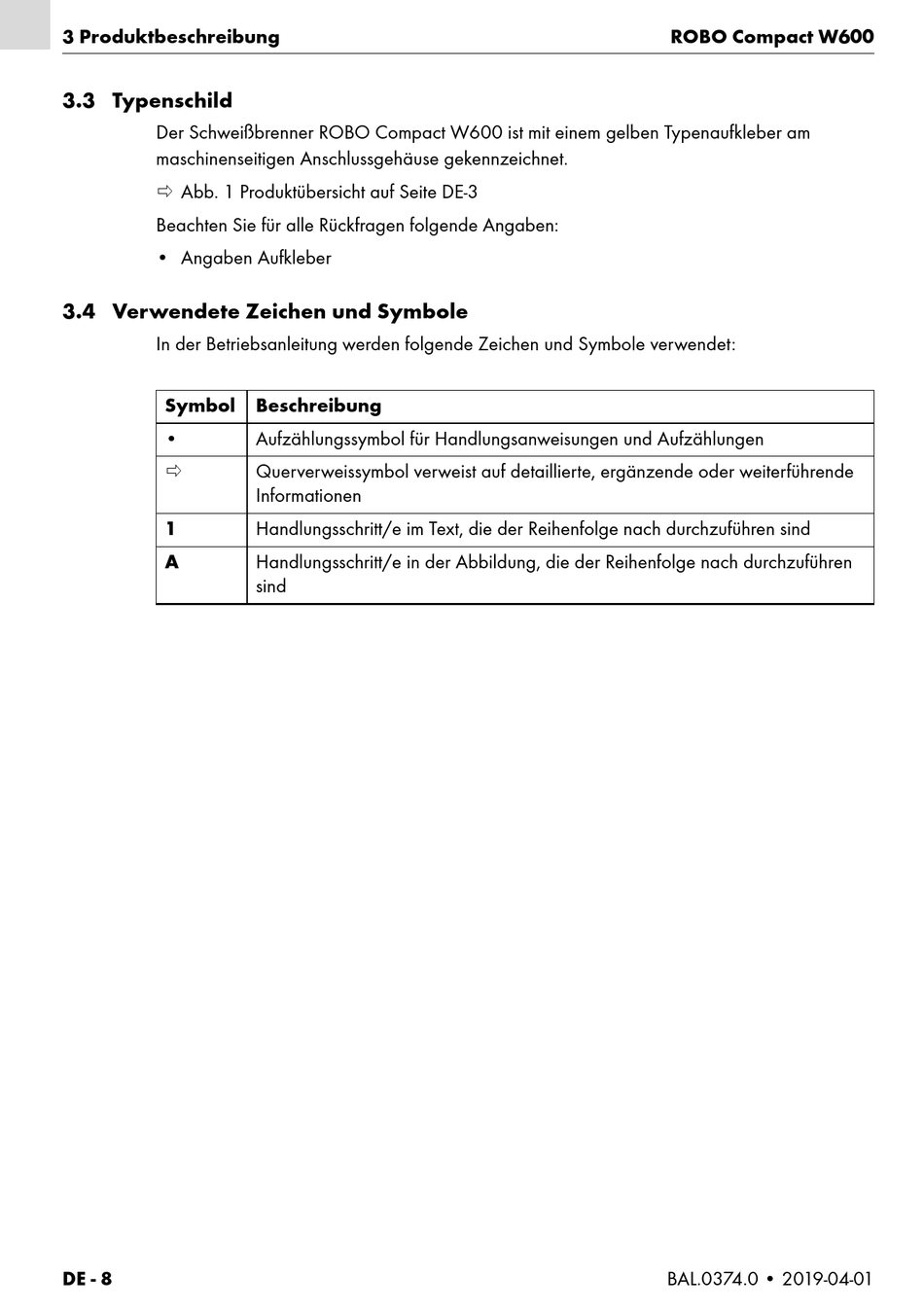 3 Produktbeschreibung ROBO Compact W600

3.3 Typenschild

Der Schweißbrenner ROBO Compact W600 ist mit einem gelben Typenaufkleber am maschinenseitigen Anschlussgehäuse gekennzeichnet.

⇨ Abb. 1 Produktübersicht auf Seite DE-3

Beachten Sie für alle Rückfragen folgende Angaben:

• Angaben Aufkleber

3.4 Verwendete Zeichen und Symbole

In der Betriebsanleitung werden folgende Zeichen und Symbole verwendet:

| Symbol | Beschreibung |
|---|---|
| • | Aufzählungssymbol für Handlungsanweisungen und Aufzählungen |
| ⇨ | Querverweissymbol verweist auf detaillierte, ergänzende oder weiterführende Informationen |
| 1 | Handlungsschritt/e im Text, die der Reihenfolge nach durchzuführen sind |
| A | Handlungsschritt/e in der Abbildung, die der Reihenfolge nach durchzuführen sind |

DE - 8 BAL.0374.0 • 2019-04-01